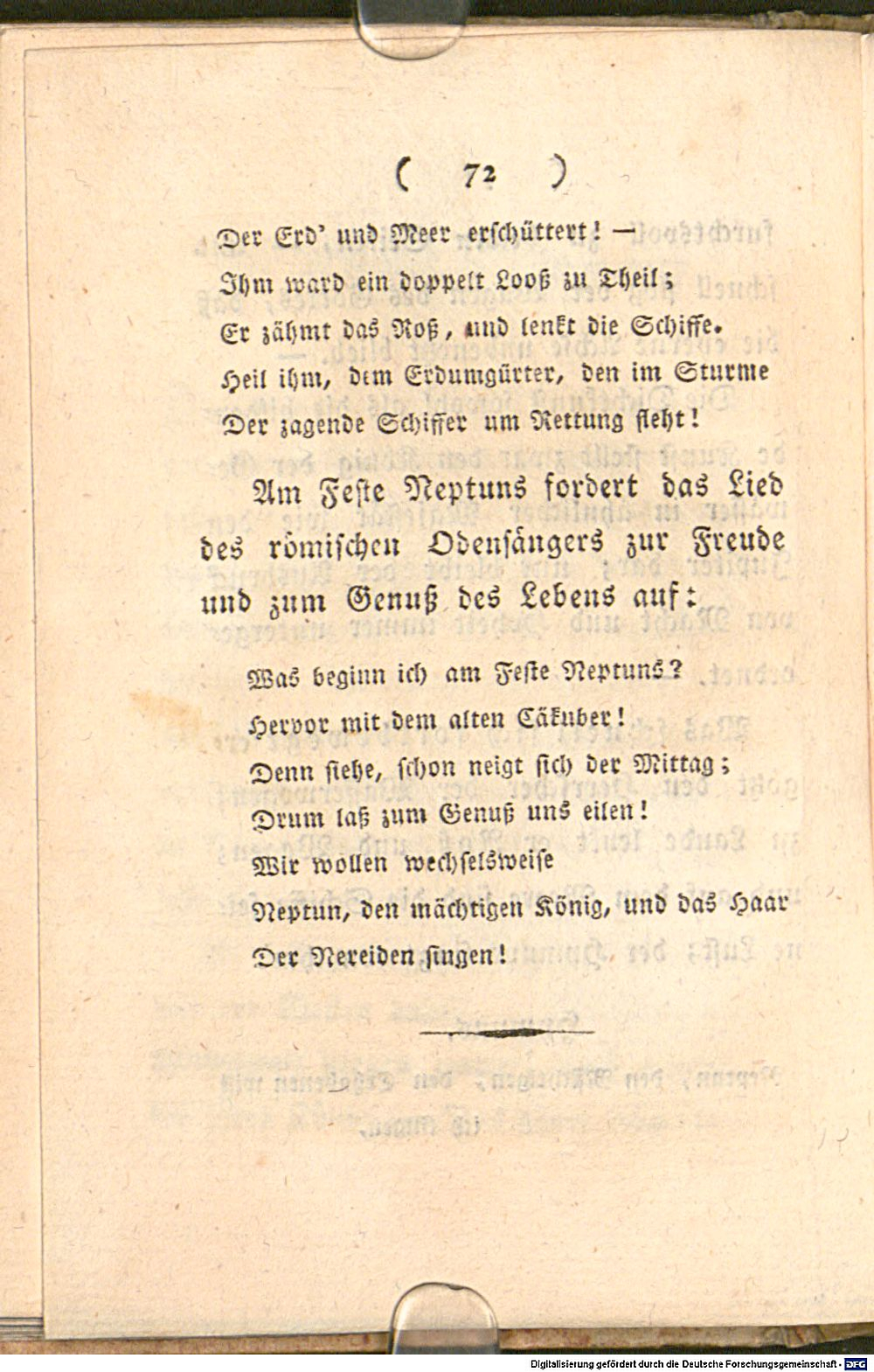 ( 72 )

Der Erd' und Meer erschüttert! —
Ihm ward ein doppelt Looß zu Theil;
Er zähmt das Roß, und lenkt die Schiffe.
Heil ihm, dem Erdumgürter, den im Sturme
Der zagende Schiffer um Rettung fleht!

Am Feste Neptuns fordert das Lied des römischen Odensängers zur Freude und zum Genuß des Lebens auf:

Was beginn ich am Feste Neptuns?
Hervor mit dem alten Cäkuber!
Denn siehe, schon neigt sich der Mittag;
Drum laß zum Genuß uns eilen!
Wir wollen wechselsweise
Neptun, den mächtigen König, und das Haar
Der Nereiden singen!

Digitalisierung gefördert durch die Deutsche Forschungsgemeinschaft - DFG